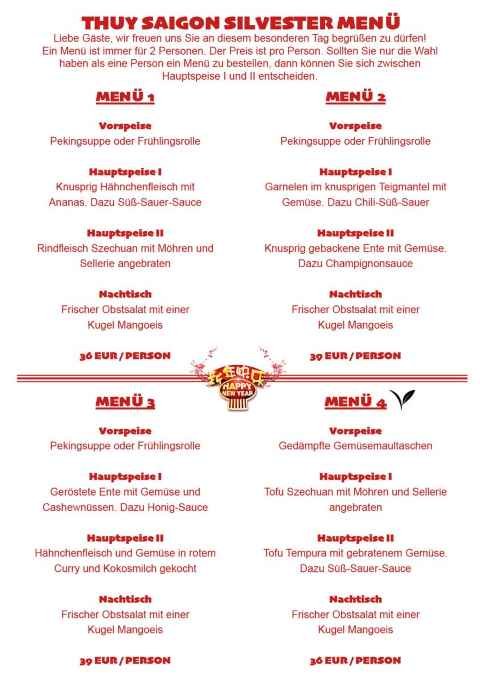 THUY SAIGON SILVESTER MENÜ

Liebe Gäste, wir freuen uns Sie an diesem besonderen Tag begrüßen zu dürfen! Ein Menü ist immer für 2 Personen. Der Preis ist pro Person. Sollten Sie nur die Wahl haben als eine Person ein Menü zu bestellen, dann können Sie sich zwischen Hauptspeise I und II entscheiden.

MENÜ 1

Vorspeise
Pekingsuppe oder Frühlingsrolle

Hauptspeise I
Knusprig Hähnchenfleisch mit Ananas. Dazu Süß-Sauer-Sauce

Hauptspeise II
Rindfleisch Szechuan mit Möhren und Sellerie angebraten

Nachtisch
Frischer Obstsalat mit einer Kugel Mangoeis

36 EUR / PERSON

MENÜ 2

Vorspeise
Pekingsuppe oder Frühlingsrolle

Hauptspeise I
Garnelen im knusprigen Teigmantel mit Gemüse. Dazu Chili-Süß-Sauer

Hauptspeise II
Knusprig gebackene Ente mit Gemüse. Dazu Champignonsauce

Nachtisch
Frischer Obstsalat mit einer Kugel Mangoeis

39 EUR / PERSON

HAPPY NEW YEAR

MENÜ 3

Vorspeise
Pekingsuppe oder Frühlingsrolle

Hauptspeise I
Geröstete Ente mit Gemüse und Cashewnüssen. Dazu Honig-Sauce

Hauptspeise II
Hähnchenfleisch und Gemüse in rotem Curry und Kokosmilch gekocht

Nachtisch
Frischer Obstsalat mit einer Kugel Mangoeis

39 EUR / PERSON

MENÜ 4

Vorspeise
Gedämpfte Gemüsemaultaschen

Hauptspeise I
Tofu Szechuan mit Möhren und Sellerie angebraten

Hauptspeise II
Tofu Tempura mit gebratenem Gemüse. Dazu Süß-Sauer-Sauce

Nachtisch
Frischer Obstsalat mit einer Kugel Mangoeis

36 EUR / PERSON